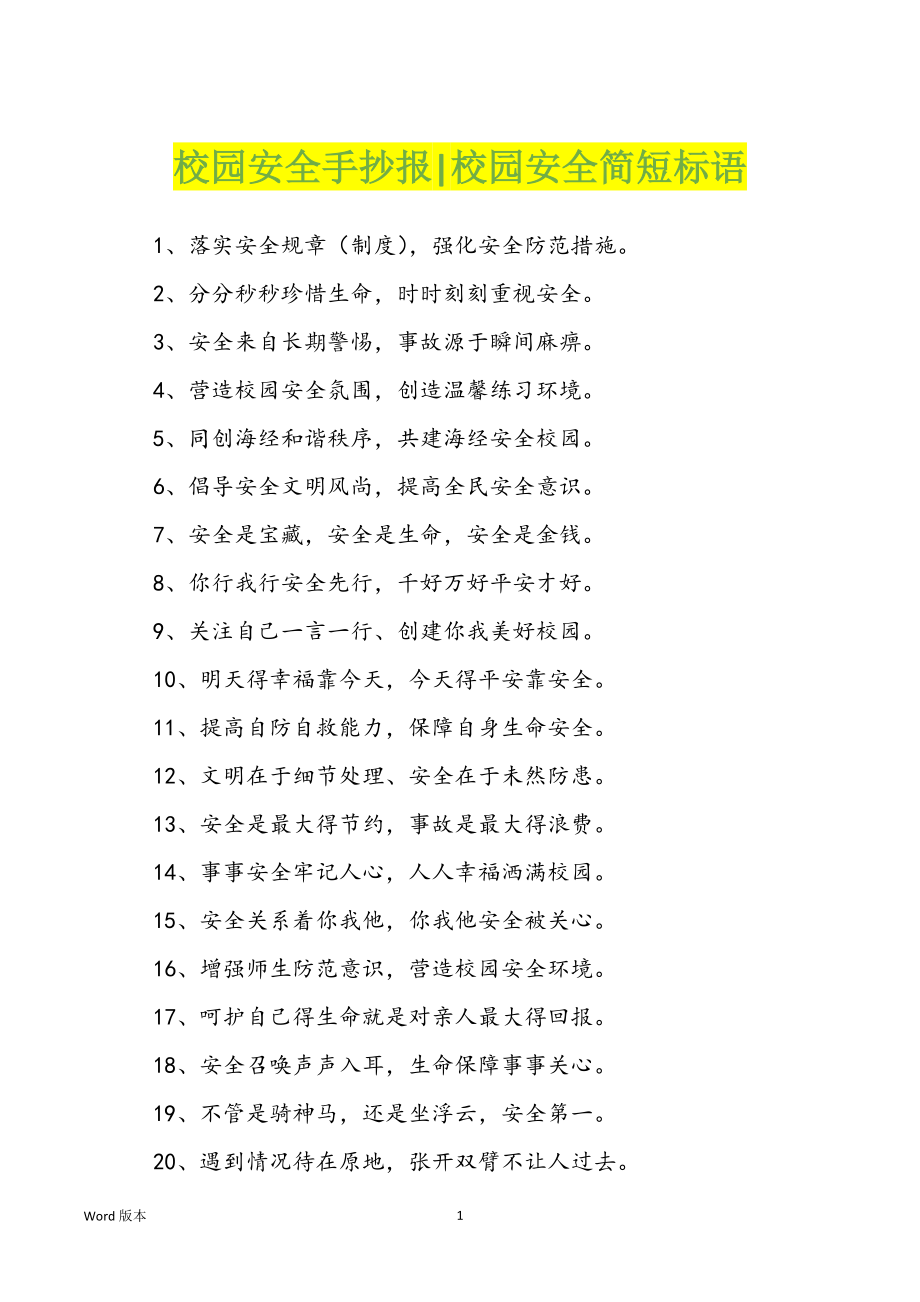 校园安全手抄报|校园安全简短标语

1、落实安全规章（制度），强化安全防范措施。

2、分分秒秒珍惜生命，时时刻刻重视安全。

3、安全来自长期警惕，事故源于瞬间麻痹。

4、营造校园安全氛围，创造温馨练习环境。

5、同创海经和谐秩序，共建海经安全校园。

6、倡导安全文明风尚，提高全民安全意识。

7、安全是宝藏，安全是生命，安全是金钱。

8、你行我行安全先行，千好万好平安才好。

9、关注自己一言一行、创建你我美好校园。

10、明天得幸福靠今天，今天得平安靠安全。

11、提高自防自救能力，保障自身生命安全。

12、文明在于细节处理、安全在于未然防患。

13、安全是最大得节约，事故是最大得浪费。

14、事事安全牢记人心，人人幸福洒满校园。

15、安全关系着你我他，你我他安全被关心。

16、增强师生防范意识，营造校园安全环境。

17、呵护自己得生命就是对亲人最大得回报。

18、安全召唤声声入耳，生命保障事事关心。

19、不管是骑神马，还是坐浮云，安全第一。

20、遇到情况待在原地，张开双臂不让人过去。

Word 版本

1